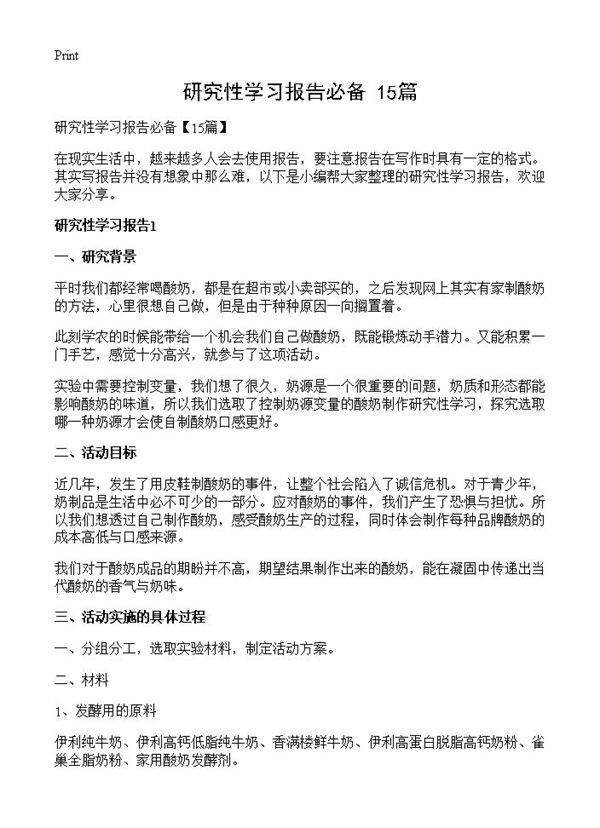 Print

研究性学习报告必备 15篇

研究性学习报告必备【15篇】

在现实生活中，越来越多人会去使用报告，要注意报告在写作时具有一定的格式。其实写报告并没有想象中那么难，以下是小编帮大家整理的研究性学习报告，欢迎大家分享。

研究性学习报告1

一、研究背景

平时我们都经常喝酸奶，都是在超市或小卖部买的，之后发现网上其实有家制酸奶的方法，心里很想自己做，但是由于种种原因一向搁置着。

此刻学农的时候能带给一个机会我们自己做酸奶，既能锻炼动手潜力。又能积累一门手艺，感觉十分高兴，就参与了这项活动。

实验中需要控制变量，我们想了很久，奶源是一个很重要的问题，奶质和形态都能影响酸奶的味道，所以我们选取了控制奶源变量的酸奶制作研究性学习，探究选取哪一种奶源才会使自制酸奶口感更好。

二、活动目标

近几年，发生了用皮鞋制酸奶的事件，让整个社会陷入了诚信危机。对于青少年，奶制品是生活中必不可少的一部分。应对酸奶的事件，我们产生了恐惧与担忧。所以我们想透过自己制作酸奶，感受酸奶生产的过程，同时体会制作每种品牌酸奶的成本高低与口感来源。

我们对于酸奶成品的期盼并不高，期望结果制作出来的酸奶，能在凝固中传递出当代酸奶的香气与奶味。

三、活动实施的具体过程

一、分组分工，选取实验材料，制定活动方案。

二、材料

1、发酵用的原料

伊利纯牛奶、伊利高钙低脂纯牛奶、香满楼鲜牛奶、伊利高蛋白脱脂高钙奶粉、雀巢全脂奶粉、家用酸奶发酵剂。